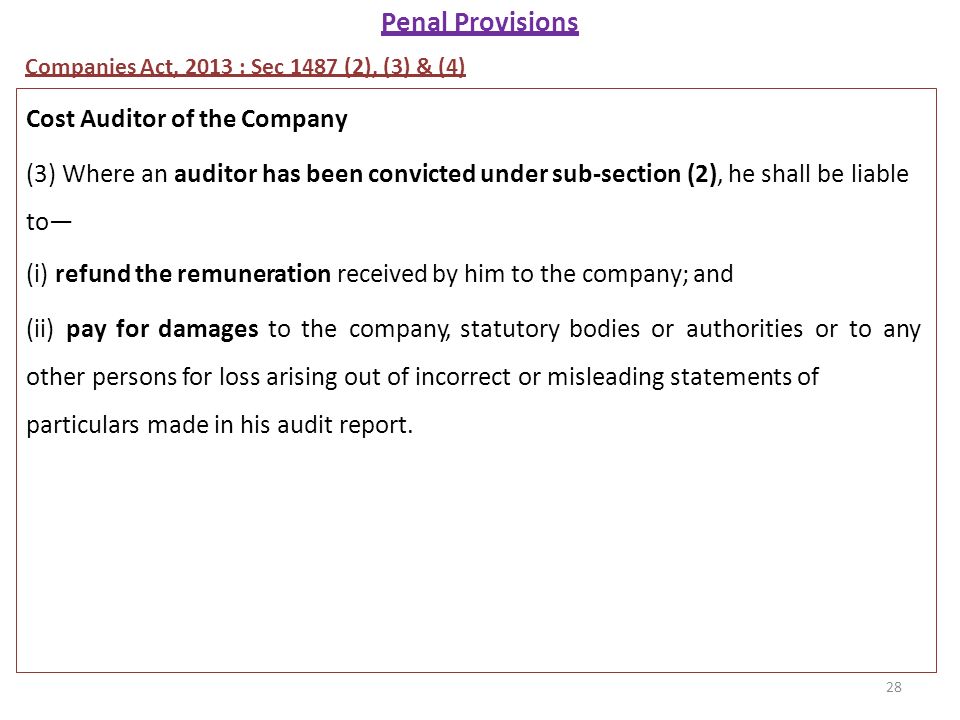 Penal Provisions

Companies Act, 2013 : Sec 1487 (2), (3) & (4)

Cost Auditor of the Company

(3) Where an auditor has been convicted under sub-section (2), he shall be liable to—

(i) refund the remuneration received by him to the company; and

(ii) pay for damages to the company, statutory bodies or authorities or to any other persons for loss arising out of incorrect or misleading statements of particulars made in his audit report.

28